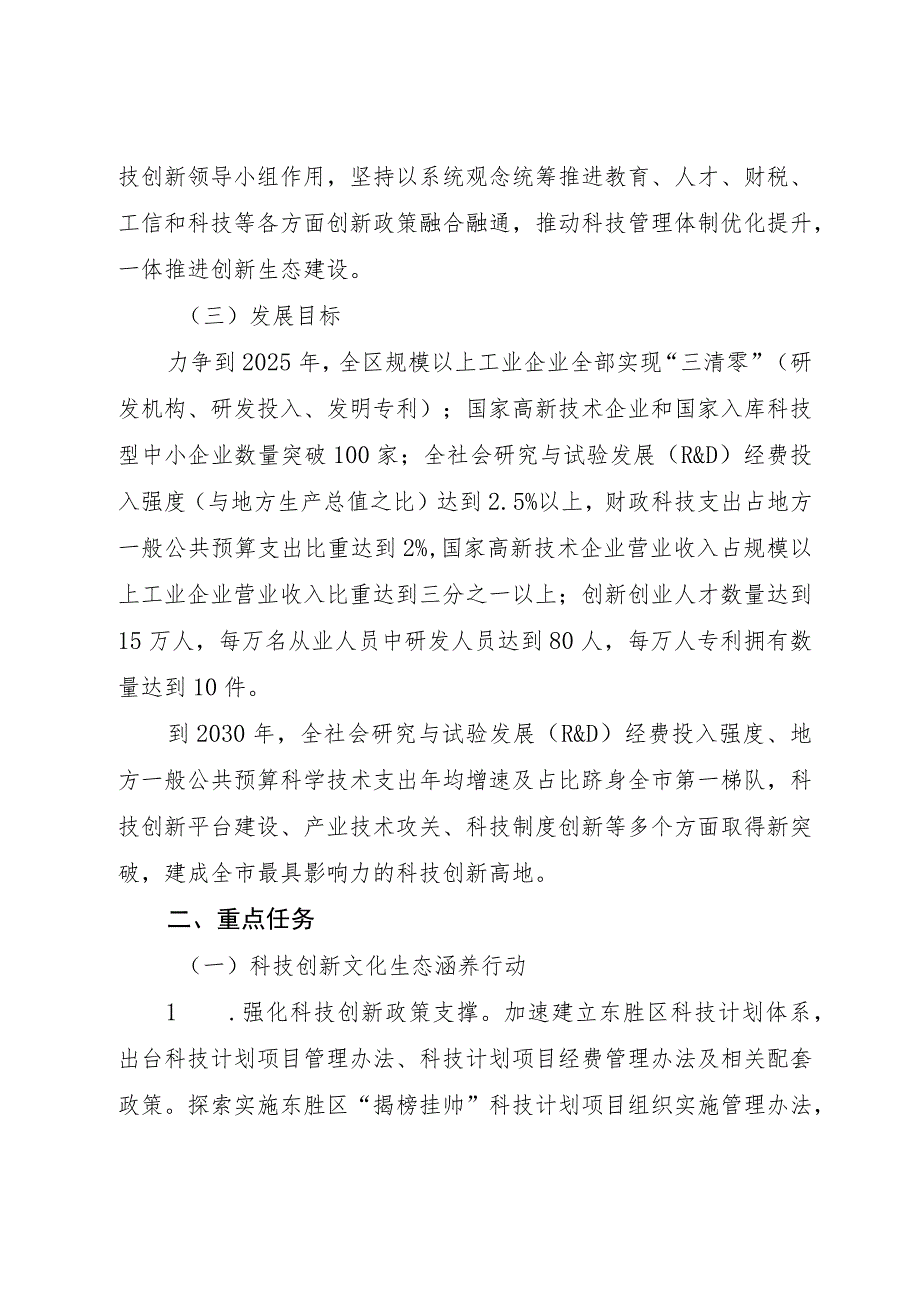 技创新领导小组作用，坚持以系统观念统筹推进教育、人才、财税、工信和科技等各方面创新政策融合融通，推动科技管理体制优化提升，一体推进创新生态建设。

（三）发展目标

力争到2025年，全区规模以上工业企业全部实现“三清零”（研发机构、研发投入、发明专利）；国家高新技术企业和国家入库科技型中小企业数量突破100家；全社会研究与试验发展（R&D）经费投入强度（与地方生产总值之比）达到2.5%以上，财政科技支出占地方一般公共预算支出比重达到2%,国家高新技术企业营业收入占规模以上工业企业营业收入比重达到三分之一以上；创新创业人才数量达到15万人，每万名从业人员中研发人员达到80人，每万人专利拥有数量达到10件。

到2030年，全社会研究与试验发展（R&D）经费投入强度、地方一般公共预算科学技术支出年均增速及占比跻身全市第一梯队，科技创新平台建设、产业技术攻关、科技制度创新等多个方面取得新突破，建成全市最具影响力的科技创新高地。

二、重点任务

（一）科技创新文化生态涵养行动

1　.强化科技创新政策支撑。加速建立东胜区科技计划体系，出台科技计划项目管理办法、科技计划项目经费管理办法及相关配套政策。探索实施东胜区“揭榜挂帅”科技计划项目组织实施管理办法，